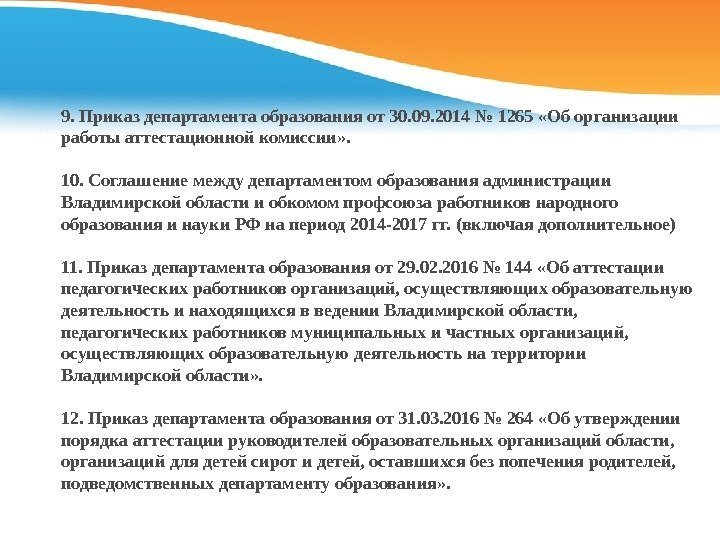 9. Приказ департамента образования от 30.09.2014 № 1265 «Об организации работы аттестационной комиссии».

10. Соглашение между департаментом образования администрации Владимирской области и обкомом профсоюза работников народного образования и науки РФ на период 2014-2017 гг. (включая дополнительное)

11. Приказ департамента образования от 29.02.2016 № 144 «Об аттестации педагогических работников организаций, осуществляющих образовательную деятельность и находящихся в ведении Владимирской области, педагогических работников муниципальных и частных организаций, осуществляющих образовательную деятельность на территории Владимирской области».

12. Приказ департамента образования от 31.03.2016 № 264 «Об утверждении порядка аттестации руководителей образовательных организаций области, организаций для детей сирот и детей, оставшихся без попечения родителей, подведомственных департаменту образования».